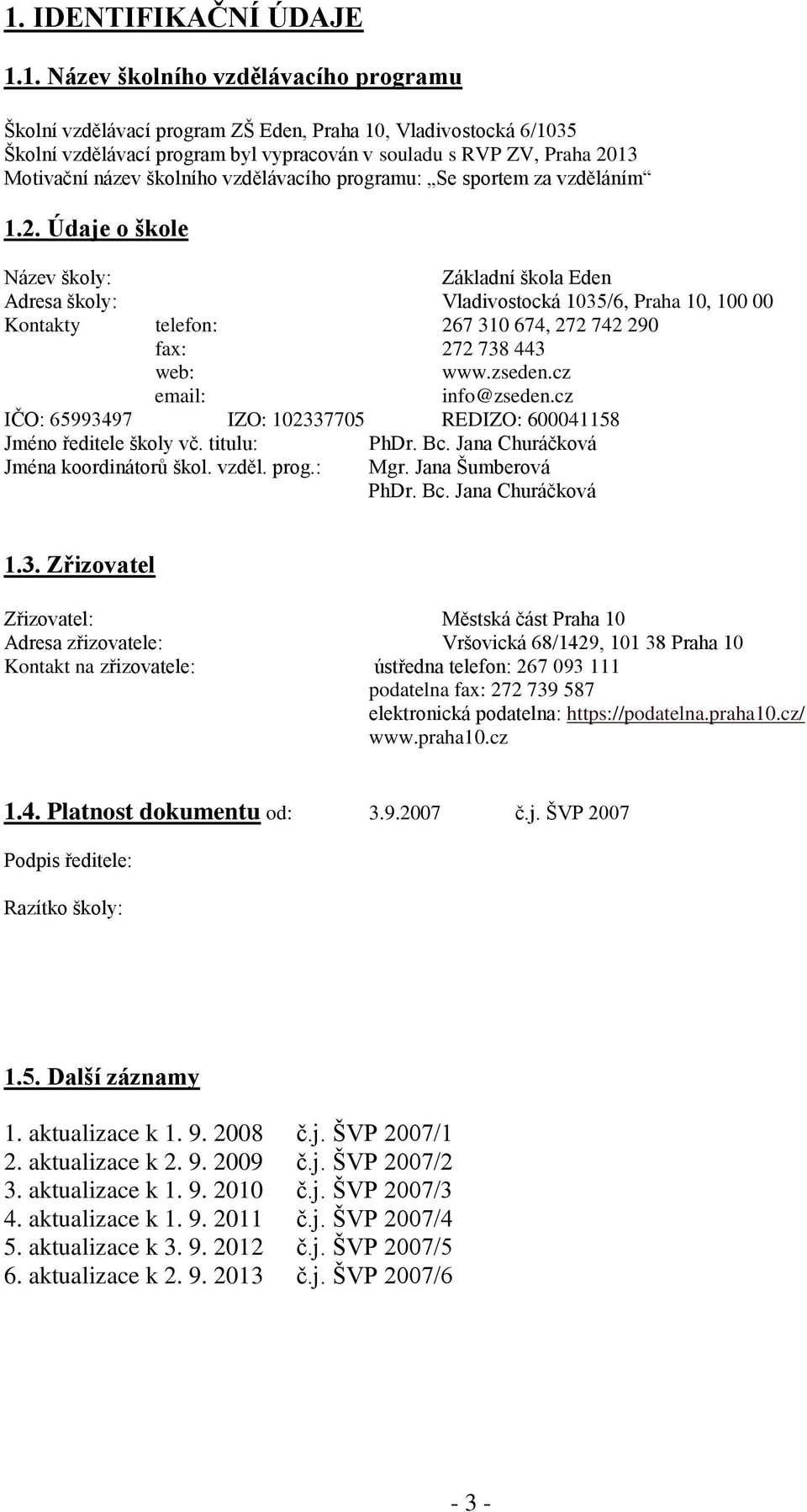 1. IDENTIFIKAČNÍ ÚDAJE

1.1. Název školního vzdělávacího programu

Školní vzdělávací program ZŠ Eden, Praha 10, Vladivostocká 6/1035
Školní vzdělávací program byl vypracován v souladu s RVP ZV, Praha 2013
Motivační název školního vzdělávacího programu: „Se sportem za vzděláním“

1.2. Údaje o škole

Název školy: Základní škola Eden
Adresa školy: Vladivostocká 1035/6, Praha 10, 100 00
Kontakty telefon: 267 310 674, 272 742 290
fax: 272 738 443
web: www.zseden.cz
email: info@zseden.cz
IČO: 65993497 IZO: 102337705 REDIZO: 600041158
Jméno ředitele školy vč. titulu: PhDr. Bc. Jana Churáčková
Jména koordinátorů škol. vzděl. prog.: Mgr. Jana Šumberová
PhDr. Bc. Jana Churáčková

1.3. Zřizovatel

Zřizovatel: Městská část Praha 10
Adresa zřizovatele: Vršovická 68/1429, 101 38 Praha 10
Kontakt na zřizovatele: ústředna telefon: 267 093 111
podatelna fax: 272 739 587
elektronická podatelna: https://podatelna.praha10.cz/
www.praha10.cz

1.4. Platnost dokumentu od: 3.9.2007 č.j. ŠVP 2007

Podpis ředitele:

Razítko školy:

1.5. Další záznamy

1. aktualizace k 1. 9. 2008 č.j. ŠVP 2007/1
2. aktualizace k 2. 9. 2009 č.j. ŠVP 2007/2
3. aktualizace k 1. 9. 2010 č.j. ŠVP 2007/3
4. aktualizace k 1. 9. 2011 č.j. ŠVP 2007/4
5. aktualizace k 3. 9. 2012 č.j. ŠVP 2007/5
6. aktualizace k 2. 9. 2013 č.j. ŠVP 2007/6

- 3 -